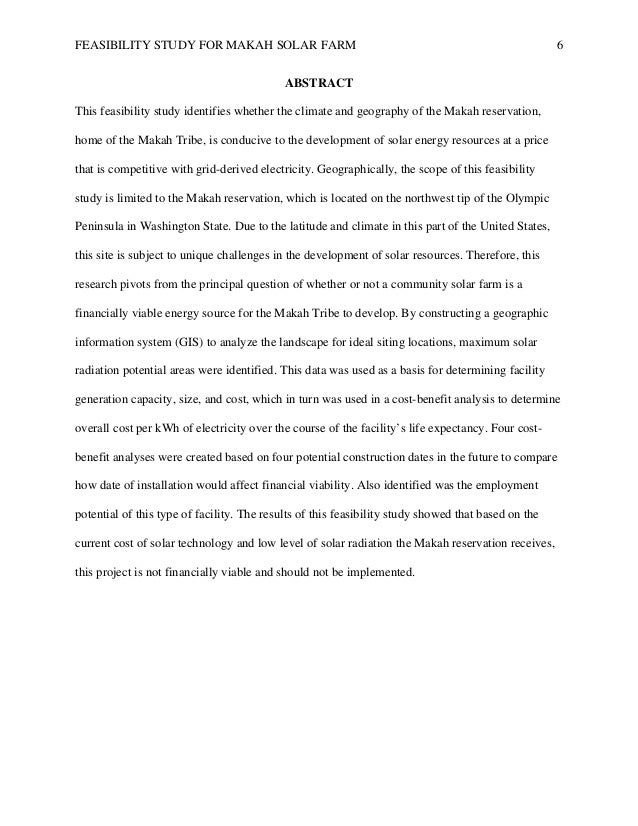 FEASIBILITY STUDY FOR MAKAH SOLAR FARM 6

ABSTRACT

This feasibility study identifies whether the climate and geography of the Makah reservation, home of the Makah Tribe, is conducive to the development of solar energy resources at a price that is competitive with grid-derived electricity. Geographically, the scope of this feasibility study is limited to the Makah reservation, which is located on the northwest tip of the Olympic Peninsula in Washington State. Due to the latitude and climate in this part of the United States, this site is subject to unique challenges in the development of solar resources. Therefore, this research pivots from the principal question of whether or not a community solar farm is a financially viable energy source for the Makah Tribe to develop. By constructing a geographic information system (GIS) to analyze the landscape for ideal siting locations, maximum solar radiation potential areas were identified. This data was used as a basis for determining facility generation capacity, size, and cost, which in turn was used in a cost-benefit analysis to determine overall cost per kWh of electricity over the course of the facility's life expectancy. Four cost-benefit analyses were created based on four potential construction dates in the future to compare how date of installation would affect financial viability. Also identified was the employment potential of this type of facility. The results of this feasibility study showed that based on the current cost of solar technology and low level of solar radiation the Makah reservation receives, this project is not financially viable and should not be implemented.